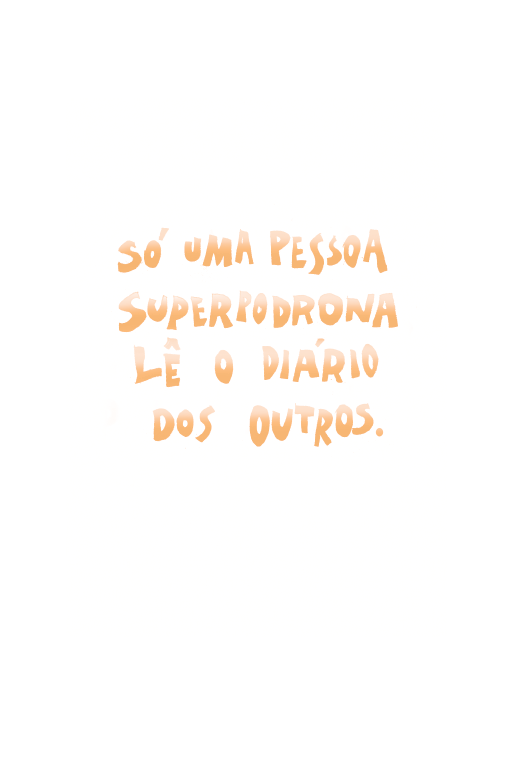 SÓ UMA PESSOA SUPERPODRONA LÊ O DIÁRIO DOS OUTROS.